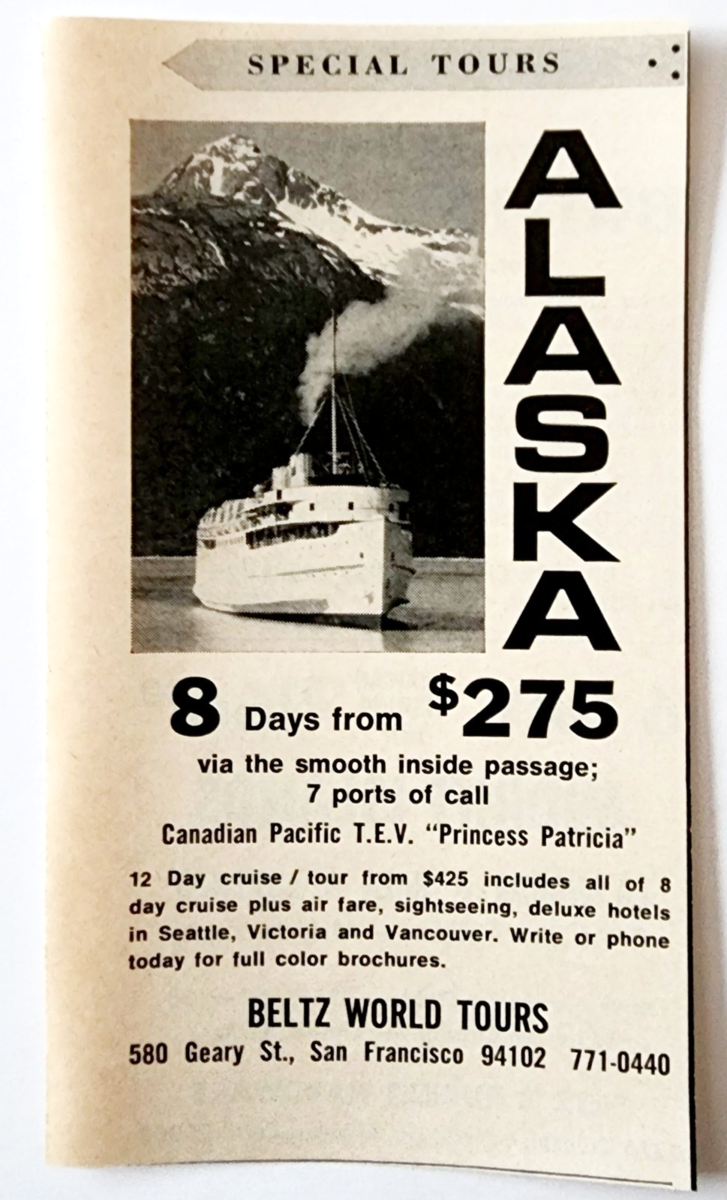 SPECIAL TOURS

ALASKA

8 Days from $275

via the smooth inside passage;
7 ports of call

Canadian Pacific T.E.V. "Princess Patricia"

12 Day cruise / tour from $425 includes all of 8 day cruise plus air fare, sightseeing, deluxe hotels in Seattle, Victoria and Vancouver. Write or phone today for full color brochures.

BELTZ WORLD TOURS
580 Geary St., San Francisco 94102 771-0440